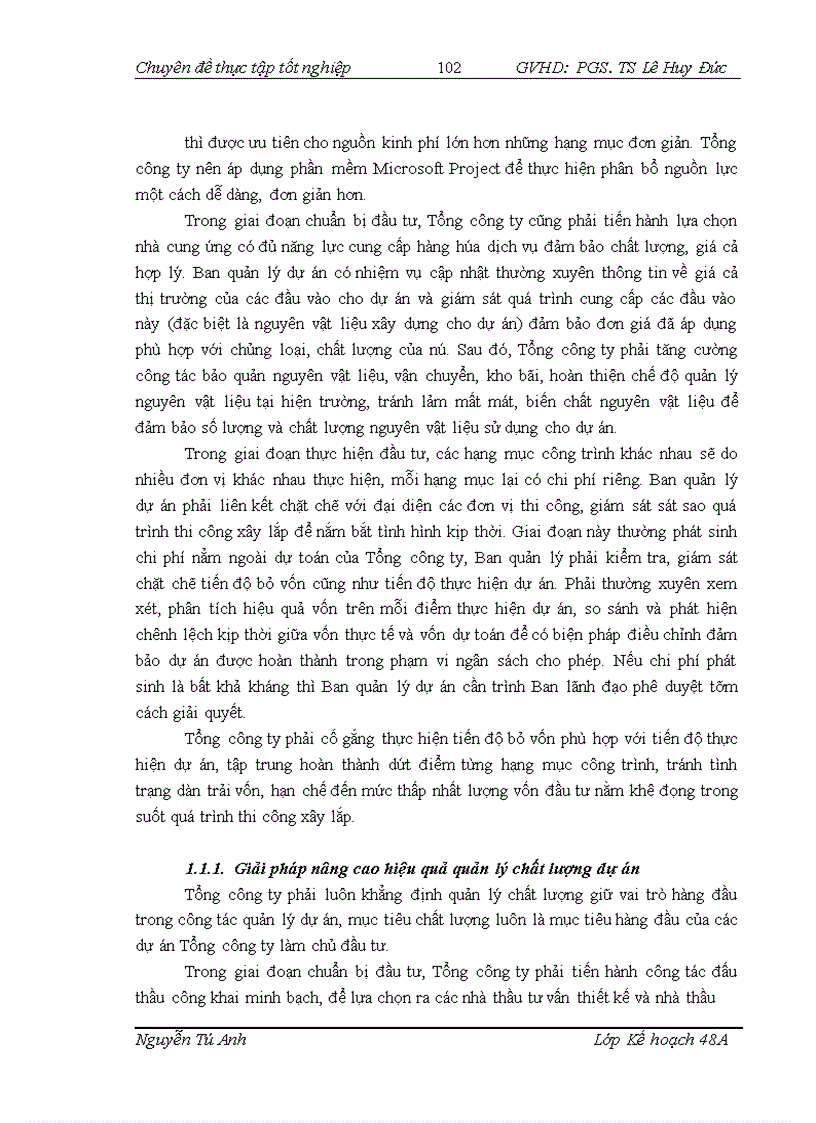 Chuyên đề thực tập tốt nghiệp 102 GVHD: PGS. TS Lê Huy Đức

thì được ưu tiên cho nguồn kinh phí lớn hơn những hạng mục đơn giản. Tổng công ty nên áp dụng phần mềm Microsoft Project để thực hiện phân bổ nguồn lực một cách dễ dàng, đơn giản hơn.

Trong giai đoạn chuẩn bị đầu tư, Tổng công ty cũng phải tiến hành lựa chọn nhà cung ứng có đủ năng lực cung cấp hàng húa dịch vụ đảm bảo chất lượng, giá cả hợp lý. Ban quản lý dự án có nhiệm vụ cập nhật thường xuyên thông tin về giá cả thị trường của các đầu vào cho dự án và giám sát quá trình cung cấp các đầu vào này (đặc biệt là nguyên vật liệu xây dựng cho dự án) đảm bảo đơn giá đã áp dụng phù hợp với chủng loại, chất lượng của nú. Sau đó, Tổng công ty phải tăng cường công tác bảo quản nguyên vật liệu, vận chuyển, kho bãi, hoàn thiện chế độ quản lý nguyên vật liệu tại hiện trường, tránh làm mất mát, biến chất nguyên vật liệu để đảm bảo số lượng và chất lượng nguyên vật liệu sử dụng cho dự án.

Trong giai đoạn thực hiện đầu tư, các hạng mục công trình khác nhau sẽ do nhiều đơn vị khác nhau thực hiện, mỗi hạng mục lại có chi phí riêng. Ban quản lý dự án phải liên kết chặt chẽ với đại diện các đơn vị thi công, giám sát sát sao quá trình thi công xây lắp để nắm bắt tình hình kịp thời. Giai đoạn này thường phát sinh chi phí nằm ngoài dự toán của Tổng công ty, Ban quản lý phải kiểm tra, giám sát chặt chẽ tiến độ bỏ vốn cũng như tiến độ thực hiện dự án. Phải thường xuyên xem xét, phân tích hiệu quả vốn trên mỗi điểm thực hiện dự án, so sánh và phát hiện chênh lệch kịp thời giữa vốn thực tế và vốn dự toán để có biện pháp điều chỉnh đảm bảo dự án được hoàn thành trong phạm vi ngân sách cho phép. Nếu chi phí phát sinh là bất khả kháng thì Ban quản lý dự án cần trình Ban lãnh đạo phê duyệt tỡm cách giải quyết.

Tổng công ty phải cố gắng thực hiện tiến độ bỏ vốn phù hợp với tiến độ thực hiện dự án, tập trung hoàn thành dứt điểm từng hạng mục công trình, tránh tình trạng dàn trải vốn, hạn chế đến mức thấp nhất lượng vốn đầu tư nằm khê đọng trong suốt quá trình thi công xây lắp.

1.1.1. Giải pháp nâng cao hiệu quả quản lý chất lượng dự án

Tổng công ty phải luôn khẳng định quản lý chất lượng giữ vai trò hàng đầu trong công tác quản lý dự án, mục tiêu chất lượng luôn là mục tiêu hàng đầu của các dự án Tổng công ty làm chủ đầu tư.

Trong giai đoạn chuẩn bị đầu tư, Tổng công ty phải tiến hành công tác đấu thầu công khai minh bạch, để lựa chọn ra các nhà thầu tư vấn thiết kế và nhà thầu

Nguyễn Tú Anh Lớp Kế hoạch 48A